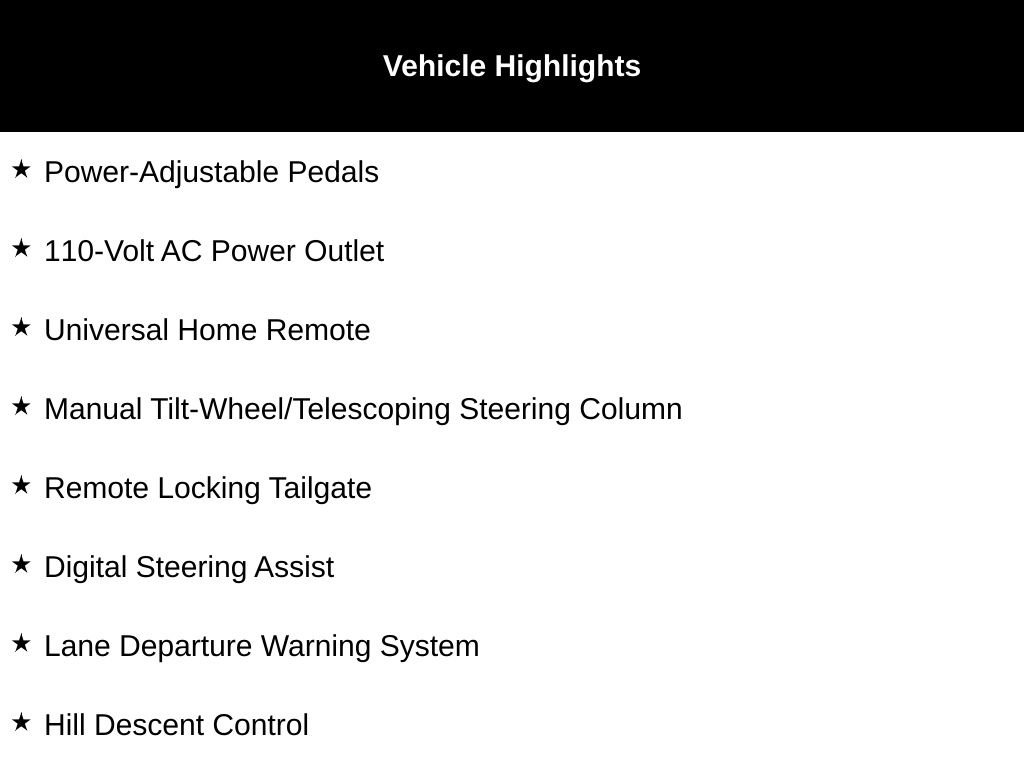 Vehicle Highlights

★ Power-Adjustable Pedals

★ 110-Volt AC Power Outlet

★ Universal Home Remote

★ Manual Tilt-Wheel/Telescoping Steering Column

★ Remote Locking Tailgate

★ Digital Steering Assist

★ Lane Departure Warning System

★ Hill Descent Control